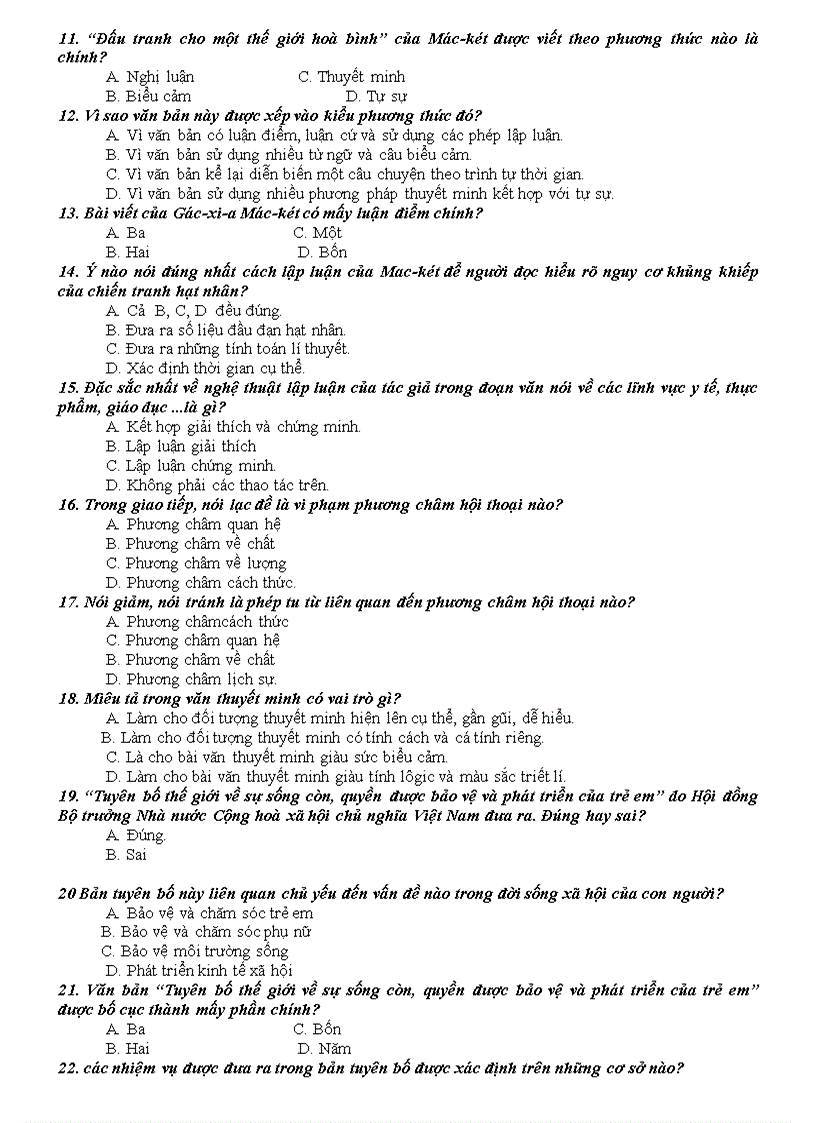 11. “Đấu tranh cho một thế giới hoà bình” của Mác-két được viết theo phương thức nào là chính?
A. Nghị luận C. Thuyết minh
B. Biểu cảm D. Tự sự
12. Vì sao văn bản này được xếp vào kiểu phương thức đó?
A. Vì văn bản có luận điểm, luận cứ và sử dụng các phép lập luận.
B. Vì văn bản sử dụng nhiều từ ngữ và câu biểu cảm.
C. Vì văn bản kể lại diễn biến một câu chuyện theo trình tự thời gian.
D. Vì văn bản sử dụng nhiều phương pháp thuyết minh kết hợp với tự sự.
13. Bài viết của Gác-xi-a Mác-két có mấy luận điểm chính?
A. Ba C. Một
B. Hai D. Bốn
14. Ý nào nói đúng nhất cách lập luận của Mac-két để người đọc hiểu rõ nguy cơ khủng khiếp của chiến tranh hạt nhân?
A. Cả B, C, D đều đúng.
B. Đưa ra số liệu đầu đạn hạt nhân.
C. Đưa ra những tính toán lí thuyết.
D. Xác định thời gian cụ thể.
15. Đặc sắc nhất về nghệ thuật lập luận của tác giả trong đoạn văn nói về các lĩnh vực y tế, thực phẩm, giáo dục ...là gì?
A. Kết hợp giải thích và chứng minh.
B. Lập luận giải thích
C. Lập luận chứng minh.
D. Không phải các thao tác trên.
16. Trong giao tiếp, nói lạc đề là vi phạm phương châm hội thoại nào?
A. Phương châm quan hệ
B. Phương châm về chất
C. Phương châm về lượng
D. Phương châm cách thức.
17. Nói giảm, nói tránh là phép tu từ liên quan đến phương châm hội thoại nào?
A. Phương châmcách thức
C. Phương châm quan hệ
B. Phương châm về chất
D. Phương châm lịch sự.
18. Miêu tả trong văn thuyết minh có vai trò gì?
A. Làm cho đối tượng thuyết minh hiện lên cụ thể, gần gũi, dễ hiểu.
B. Làm cho đối tượng thuyết minh có tính cách và cá tính riêng.
C. Là cho bài văn thuyết minh giàu sức biểu cảm.
D. Làm cho bài văn thuyết minh giàu tính lôgic và màu sắc triết lí.
19. “Tuyên bố thế giới về sự sống còn, quyền được bảo vệ và phát triển của trẻ em” do Hội đồng Bộ trưởng Nhà nước Cộng hoà xã hội chủ nghĩa Việt Nam đưa ra. Đúng hay sai?
A. Đúng.
B. Sai

20 Bản tuyên bố này liên quan chủ yếu đến vấn đề nào trong đời sống xã hội của con người?
A. Bảo vệ và chăm sóc trẻ em
B. Bảo vệ và chăm sóc phụ nữ
C. Bảo vệ môi trường sống
D. Phát triển kinh tế xã hội
21. Văn bản “Tuyên bố thế giới về sự sống còn, quyền được bảo vệ và phát triển của trẻ em” được bố cục thành mấy phần chính?
A. Ba C. Bốn
B. Hai D. Năm
22. các nhiệm vụ được đưa ra trong bản tuyên bố được xác định trên những cơ sở nào?